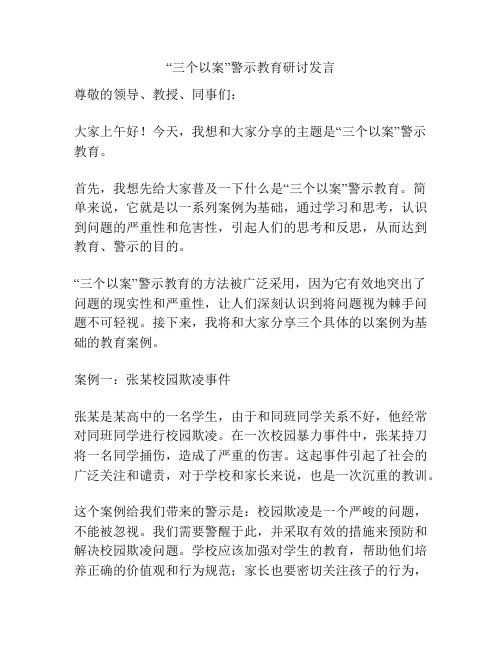 “三个以案”警示教育研讨发言

尊敬的领导、教授、同事们：

大家上午好！今天，我想和大家分享的主题是“三个以案”警示教育。

首先，我想先给大家普及一下什么是“三个以案”警示教育。简单来说，它就是以一系列案例为基础，通过学习和思考，认识到问题的严重性和危害性，引起人们的思考和反思，从而达到教育、警示的目的。

“三个以案”警示教育的方法被广泛采用，因为它有效地突出了问题的现实性和严重性，让人们深刻认识到将问题视为棘手问题不可轻视。接下来，我将和大家分享三个具体的以案例为基础的教育案例。

案例一：张某校园欺凌事件

张某是某高中的一名学生，由于和同班同学关系不好，他经常对同班同学进行校园欺凌。在一次校园暴力事件中，张某持刀将一名同学捅伤，造成了严重的伤害。这起事件引起了社会的广泛关注和谴责，对于学校和家长来说，也是一次沉重的教训。

这个案例给我们带来的警示是：校园欺凌是一个严峻的问题，不能被忽视。我们需要警醒于此，并采取有效的措施来预防和解决校园欺凌问题。学校应该加强对学生的教育，帮助他们培养正确的价值观和行为规范；家长也要密切关注孩子的行为，